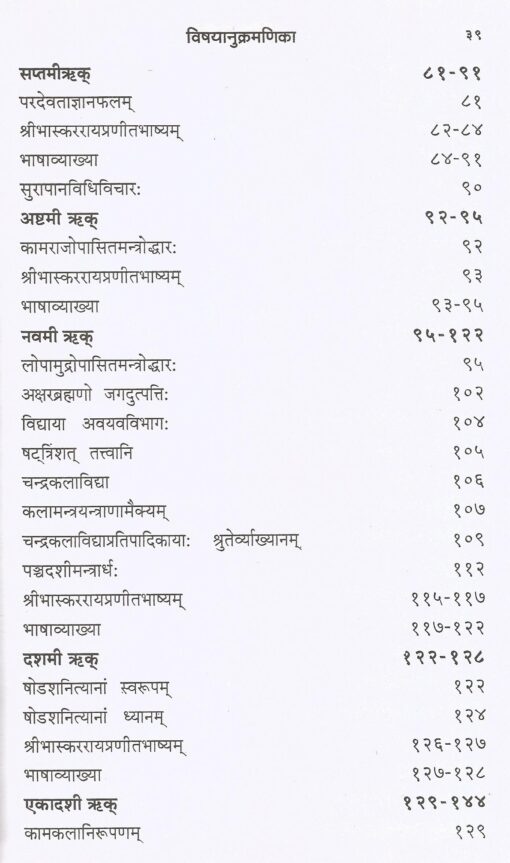 विषयानुक्रमणिका ३९

| | |
|---|---|
| **सप्तमीऋक्** | **८१-९१** |
| परदेवताज्ञानफलम् | ८१ |
| श्रीभास्कररायप्रणीतभाष्यम् | ८२-८४ |
| भाषाव्याख्या | ८४-९१ |
| सुरापानविधिविचार: | ९० |
| **अष्टमी ऋक्** | **९२-९५** |
| कामराजोपासितमन्त्रोद्धार: | ९२ |
| श्रीभास्कररायप्रणीतभाष्यम् | ९३ |
| भाषाव्याख्या | ९३-९५ |
| **नवमी ऋक्** | **९५-१२२** |
| लोपामुद्रोपासितमन्त्रोद्धार: | ९५ |
| अक्षरब्रह्मणो जगदुत्पत्ति: | १०२ |
| विद्याया अवयवविभाग: | १०४ |
| षट्त्रिंशत् तत्त्वानि | १०५ |
| चन्द्रकलाविद्या | १०६ |
| कलामन्त्रयन्त्राणामैक्यम् | १०७ |
| चन्द्रकलाविद्याप्रतिपादिकाया: श्रुतेर्व्याख्यानम् | १०९ |
| पञ्चदशीमन्त्रार्ध: | ११२ |
| श्रीभास्कररायप्रणीतभाष्यम् | ११५-११७ |
| भाषाव्याख्या | ११७-१२२ |
| **दशमी ऋक्** | **१२२-१२८** |
| षोडशनित्यानां स्वरूपम् | १२२ |
| षोडशनित्यानां ध्यानम् | १२४ |
| श्रीभास्कररायप्रणीतभाष्यम् | १२६-१२७ |
| भाषाव्याख्या | १२७-१२८ |
| **एकादशी ऋक्** | **१२९-१४४** |
| कामकलानिरूपणम् | १२९ |